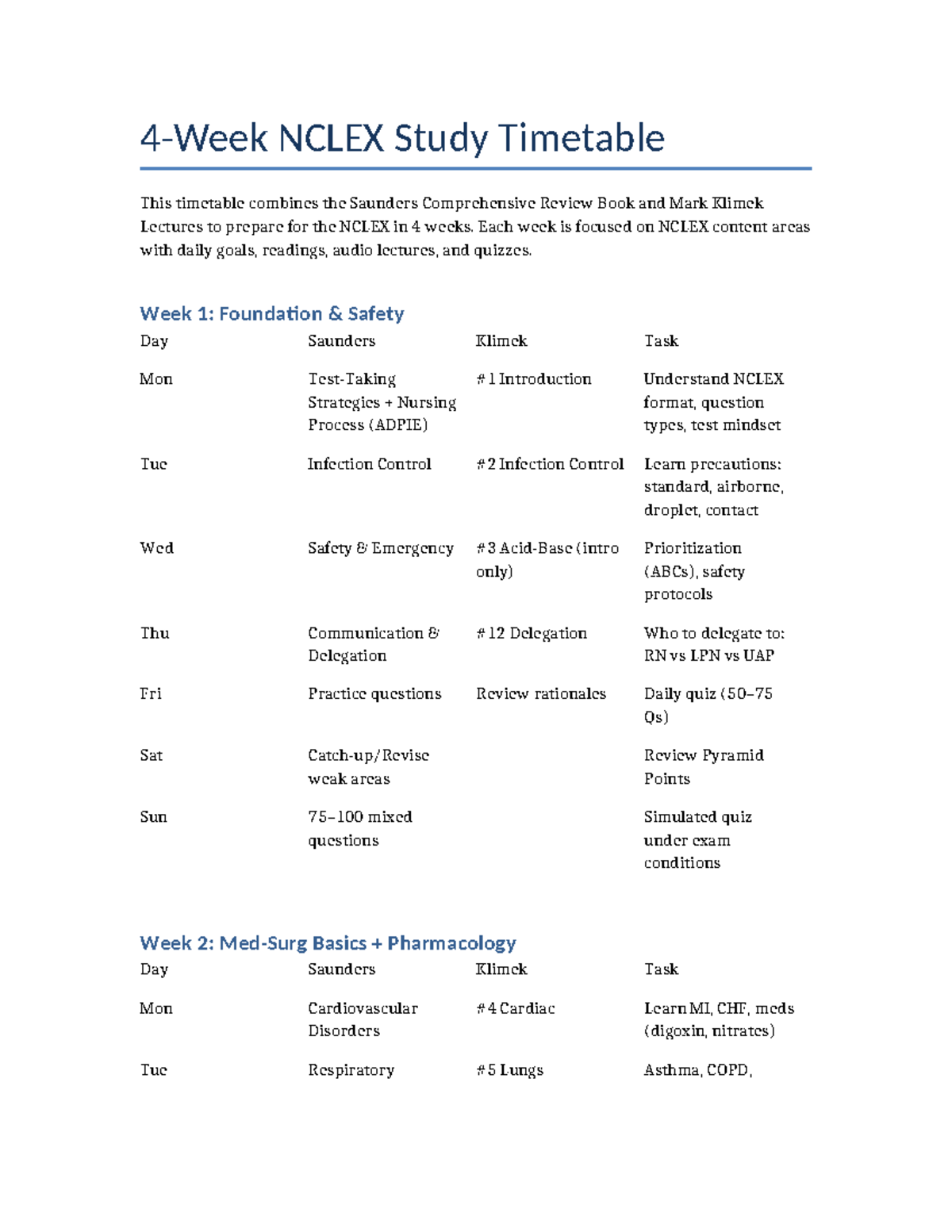 4-Week NCLEX Study Timetable

This timetable combines the Saunders Comprehensive Review Book and Mark Klimek Lectures to prepare for the NCLEX in 4 weeks. Each week is focused on NCLEX content areas with daily goals, readings, audio lectures, and quizzes.

Week 1: Foundation & Safety

| Day | Saunders | Klimek | Task |
|---|---|---|---|
| Mon | Test-Taking Strategies + Nursing Process (ADPIE) | #1 Introduction | Understand NCLEX format, question types, test mindset |
| Tue | Infection Control | #2 Infection Control | Learn precautions: standard, airborne, droplet, contact |
| Wed | Safety & Emergency | #3 Acid-Base (intro only) | Prioritization (ABCs), safety protocols |
| Thu | Communication & Delegation | #12 Delegation | Who to delegate to: RN vs LPN vs UAP |
| Fri | Practice questions | Review rationales | Daily quiz (50–75 Qs) |
| Sat | Catch-up/Revise weak areas | | Review Pyramid Points |
| Sun | 75–100 mixed questions | | Simulated quiz under exam conditions |

Week 2: Med-Surg Basics + Pharmacology

| Day | Saunders | Klimek | Task |
|---|---|---|---|
| Mon | Cardiovascular Disorders | #4 Cardiac | Learn MI, CHF, meds (digoxin, nitrates) |
| Tue | Respiratory | #5 Lungs | Asthma, COPD, |